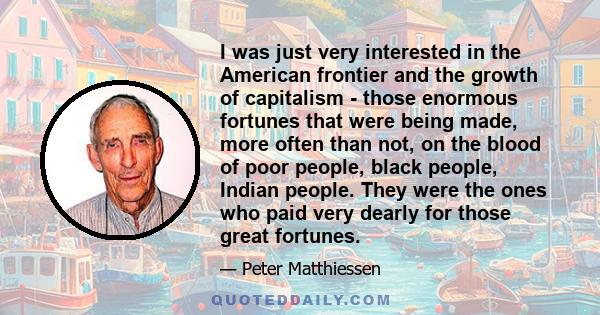 I was just very interested in the American frontier and the growth of capitalism - those enormous fortunes that were being made, more often than not, on the blood of poor people, black people, Indian people. They were the ones who paid very dearly for those great fortunes.

— Peter Matthiessen

QUOTEDDAILY.COM